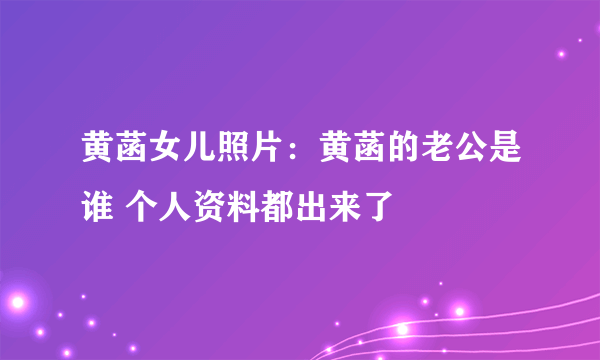 黄菡女儿照片：黄菡的老公是谁 个人资料都出来了